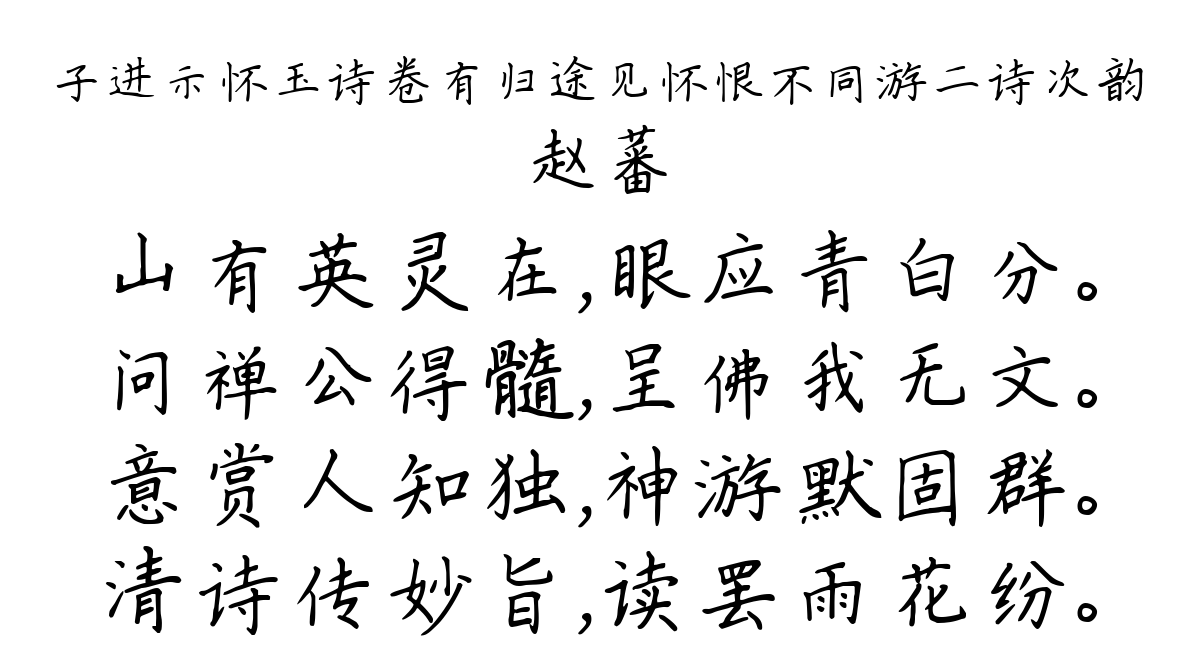 子进示怀玉诗卷有归途见怀恨不同游二诗次韵
赵蕃

山有英灵在,眼应青白分。
问禅公得髓,呈佛我无文。
意赏人知独,神游默固群。
清诗传妙旨,读罢雨花纷。